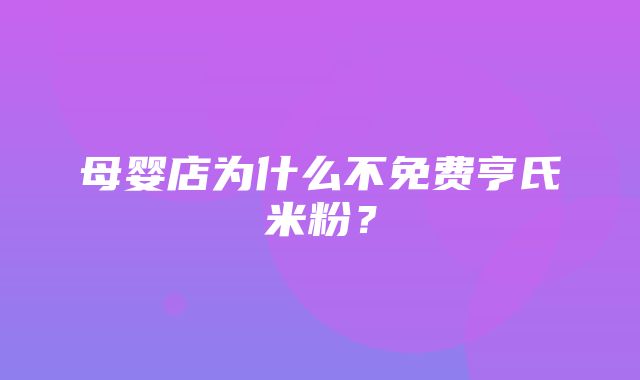 母婴店为什么不免费亨氏米粉？